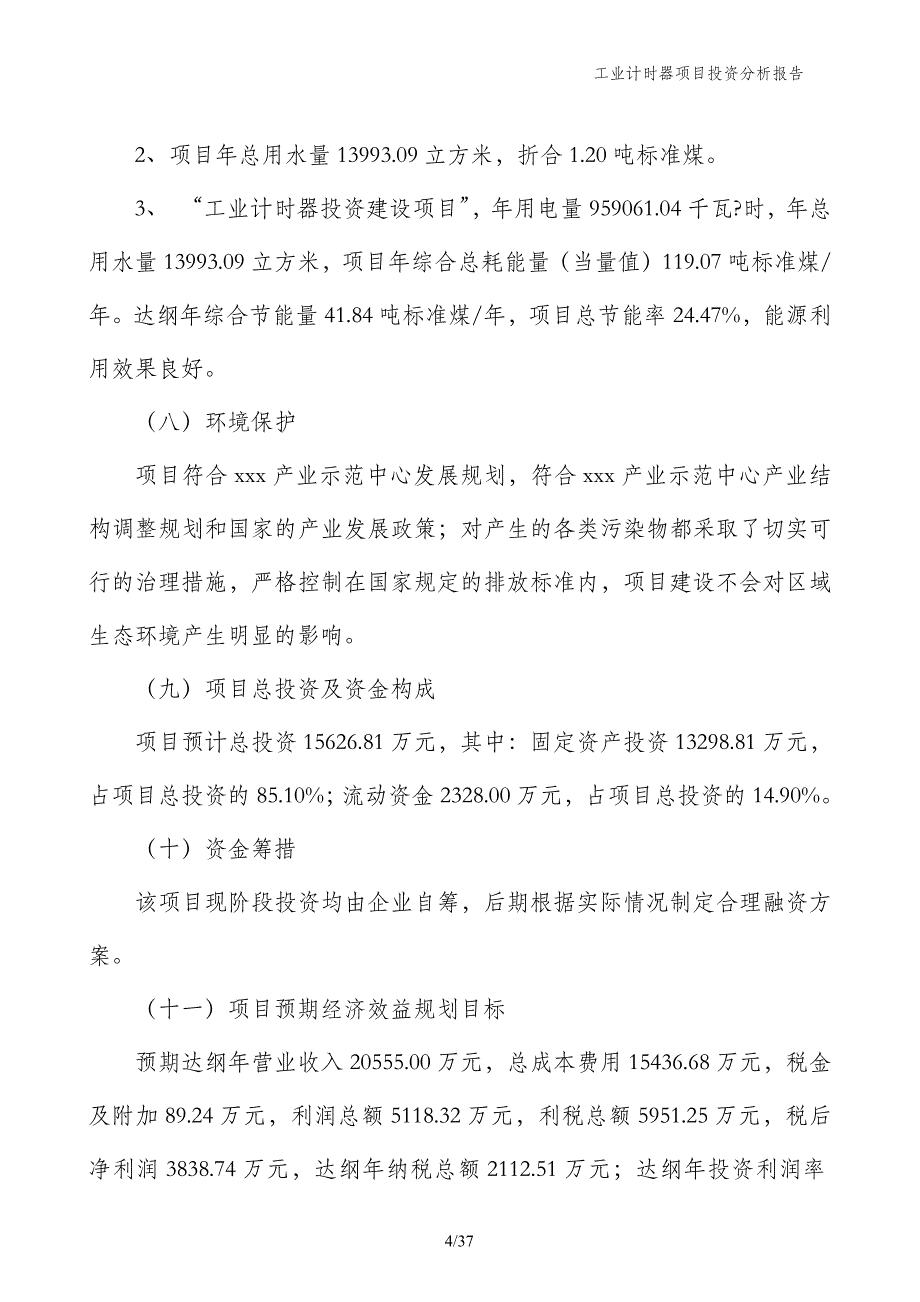 工业计时器项目投资分析报告

2、项目年总用水量 13993.09 立方米，折合 1.20 吨标准煤。

3、“工业计时器投资建设项目”，年用电量 959061.04 千瓦?时，年总用水量 13993.09 立方米，项目年综合总耗能量（当量值）119.07 吨标准煤/年。达纲年综合节能量 41.84 吨标准煤/年，项目总节能率 24.47%，能源利用效果良好。

（八）环境保护

项目符合 xxx 产业示范中心发展规划，符合 xxx 产业示范中心产业结构调整规划和国家的产业发展政策；对产生的各类污染物都采取了切实可行的治理措施，严格控制在国家规定的排放标准内，项目建设不会对区域生态环境产生明显的影响。

（九）项目总投资及资金构成

项目预计总投资 15626.81 万元，其中：固定资产投资 13298.81 万元，占项目总投资的 85.10%；流动资金 2328.00 万元，占项目总投资的 14.90%。

（十）资金筹措

该项目现阶段投资均由企业自筹，后期根据实际情况制定合理融资方案。

（十一）项目预期经济效益规划目标

预期达纲年营业收入 20555.00 万元，总成本费用 15436.68 万元，税金及附加 89.24 万元，利润总额 5118.32 万元，利税总额 5951.25 万元，税后净利润 3838.74 万元，达纲年纳税总额 2112.51 万元；达纲年投资利润率

4/37